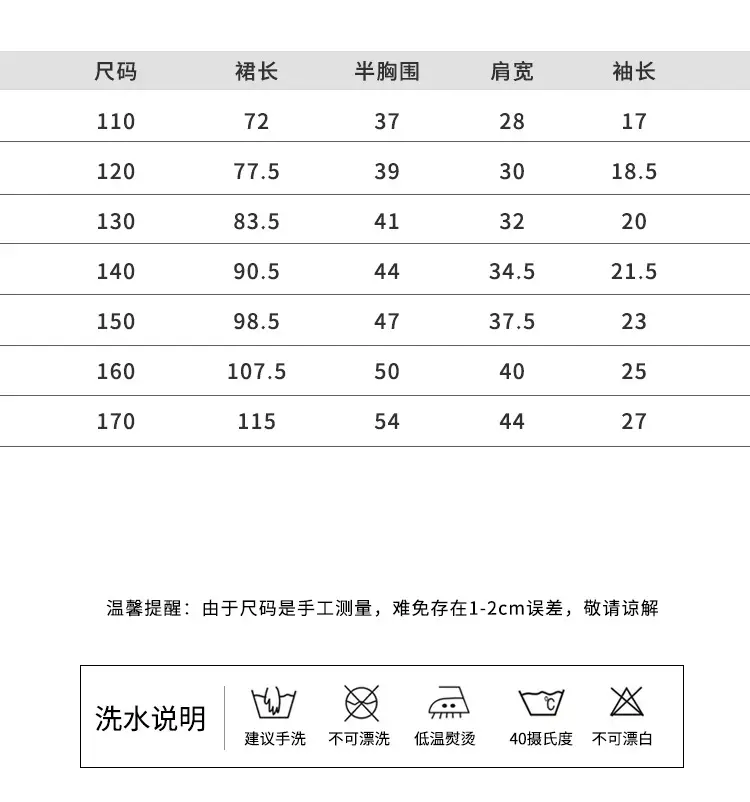 | 尺码 | 裙长 | 半胸围 | 肩宽 | 袖长 |
|---|---|---|---|---|
| 110 | 72 | 37 | 28 | 17 |
| 120 | 77.5 | 39 | 30 | 18.5 |
| 130 | 83.5 | 41 | 32 | 20 |
| 140 | 90.5 | 44 | 34.5 | 21.5 |
| 150 | 98.5 | 47 | 37.5 | 23 |
| 160 | 107.5 | 50 | 40 | 25 |
| 170 | 115 | 54 | 44 | 27 |

温馨提醒：由于尺码是手工测量，难免存在1-2cm误差，敬请谅解

洗水说明

建议手洗 不可漂洗 低温熨烫 40摄氏度 不可漂白